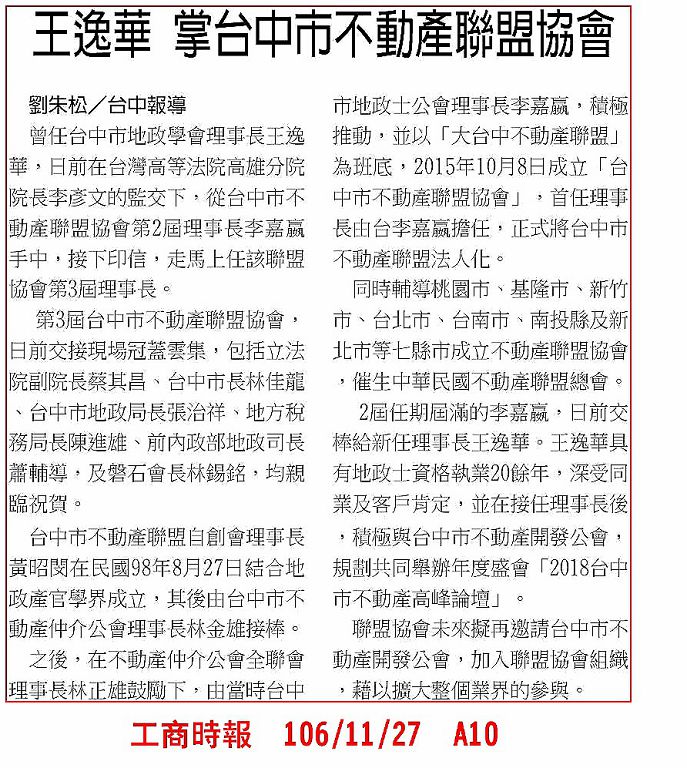 王逸華 掌台中市不動產聯盟協會

劉朱松／台中報導

曾任台中市地政學會理事長王逸華，日前在台灣高等法院高雄分院院長李彥文的監交下，從台中市不動產聯盟協會第2屆理事長李嘉嬴手中，接下印信，走馬上任該聯盟協會第3屆理事長。

第3屆台中市不動產聯盟協會，日前交接現場冠蓋雲集，包括立法院副院長蔡其昌、台中市長林佳龍、台中市地政局長張治祥、地方稅務局長陳進雄、前內政部地政司長蕭輔導，及磐石會長林錫銘，均親臨祝賀。

台中市不動產聯盟自創會理事長黃昭閔在民國98年8月27日結合地政產官學界成立，其後由台中市不動產仲介公會理事長林金雄接棒。

之後，在不動產仲介公會全聯會理事長林正雄鼓勵下，由當時台中市地政士公會理事長李嘉嬴，積極推動，並以「大台中不動產聯盟」為班底，2015年10月8日成立「台中市不動產聯盟協會」，首任理事長由台李嘉嬴擔任，正式將台中市不動產聯盟法人化。

同時輔導桃園市、基隆市、新竹市、台北市、台南市、南投縣及新北市等七縣市成立不動產聯盟協會，催生中華民國不動產聯盟總會。

2屆任期屆滿的李嘉嬴，日前交棒給新任理事長王逸華。王逸華具有地政士資格執業20餘年，深受同業及客戶肯定，並在接任理事長後，積極與台中市不動產開發公會，規劃共同舉辦年度盛會「2018台中市不動產高峰論壇」。

聯盟協會未來擬再邀請台中市不動產開發公會，加入聯盟協會組織，藉以擴大整個業界的參與。

工商時報 106/11/27 A10